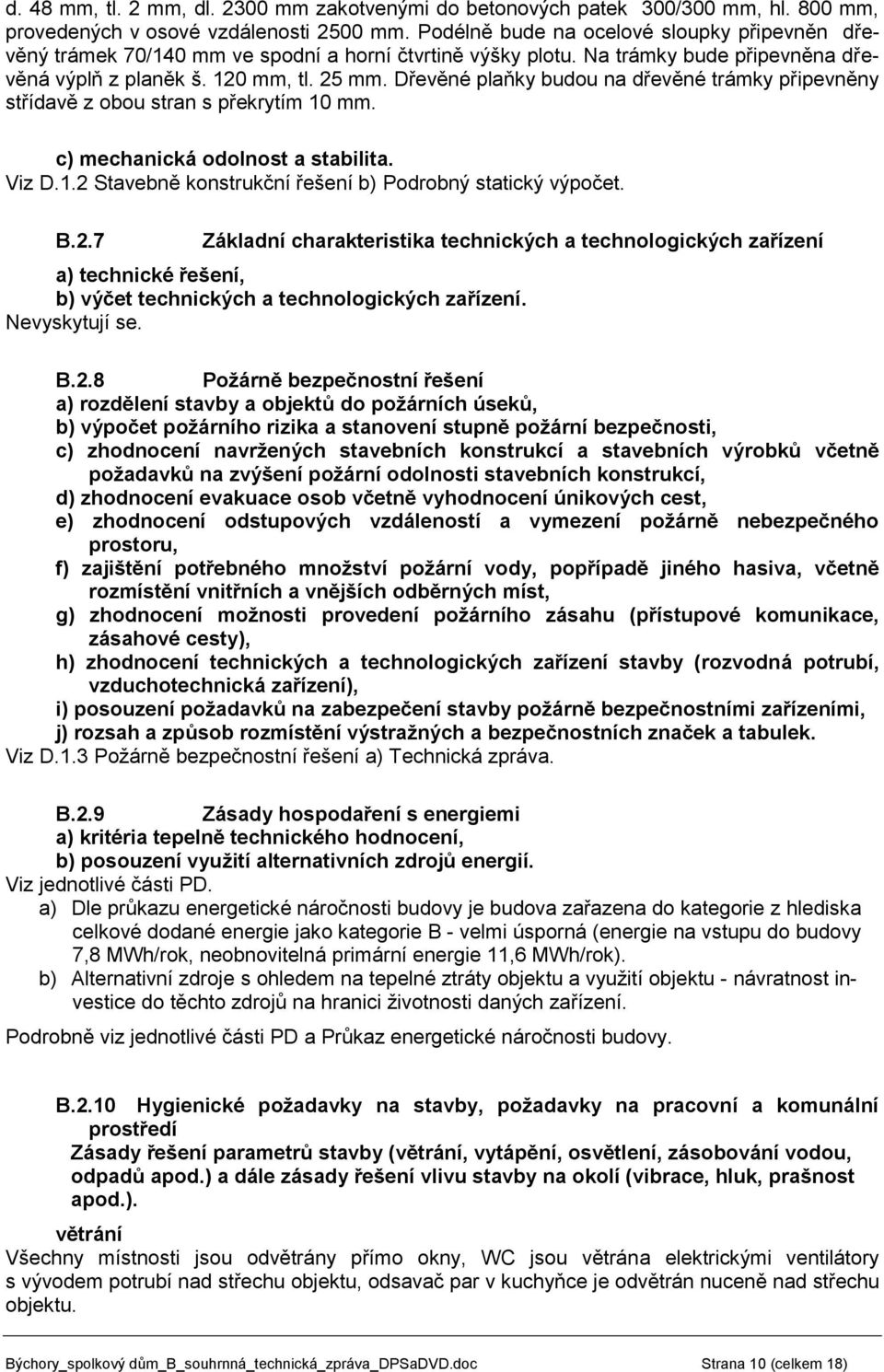 d. 48 mm, tl. 2 mm, dl. 2300 mm zakotvenými do betonových patek 300/300 mm, hl. 800 mm, provedených v osové vzdálenosti 2500 mm. Podélně bude na ocelové sloupky připevněn dřevěný trámek 70/140 mm ve spodní a horní čtvrtině výšky plotu. Na trámky bude připevněna dřevěná výplň z planěk š. 120 mm, tl. 25 mm. Dřevěné plaňky budou na dřevěné trámky připevněny střídavě z obou stran s překrytím 10 mm.

c) mechanická odolnost a stabilita.
Viz D.1.2 Stavebně konstrukční řešení b) Podrobný statický výpočet.

B.2.7 Základní charakteristika technických a technologických zařízení

a) technické řešení,
b) výčet technických a technologických zařízení.
Nevyskytují se.

B.2.8 Požárně bezpečnostní řešení
a) rozdělení stavby a objektů do požárních úseků,
b) výpočet požárního rizika a stanovení stupně požární bezpečnosti,
c) zhodnocení navržených stavebních konstrukcí a stavebních výrobků včetně požadavků na zvýšení požární odolnosti stavebních konstrukcí,
d) zhodnocení evakuace osob včetně vyhodnocení únikových cest,
e) zhodnocení odstupových vzdáleností a vymezení požárně nebezpečného prostoru,
f) zajištění potřebného množství požární vody, popřípadě jiného hasiva, včetně rozmístění vnitřních a vnějších odběrných míst,
g) zhodnocení možnosti provedení požárního zásahu (přístupové komunikace, zásahové cesty),
h) zhodnocení technických a technologických zařízení stavby (rozvodná potrubí, vzduchotechnická zařízení),
i) posouzení požadavků na zabezpečení stavby požárně bezpečnostními zařízeními,
j) rozsah a způsob rozmístění výstražných a bezpečnostních značek a tabulek.
Viz D.1.3 Požárně bezpečnostní řešení a) Technická zpráva.

B.2.9 Zásady hospodaření s energiemi
a) kritéria tepelně technického hodnocení,
b) posouzení využití alternativních zdrojů energií.
Viz jednotlivé části PD.
a) Dle průkazu energetické náročnosti budovy je budova zařazena do kategorie z hlediska celkové dodané energie jako kategorie B - velmi úsporná (energie na vstupu do budovy 7,8 MWh/rok, neobnovitelná primární energie 11,6 MWh/rok).
b) Alternativní zdroje s ohledem na tepelné ztráty objektu a využití objektu - návratnost investice do těchto zdrojů na hranici životnosti daných zařízení.

Podrobně viz jednotlivé části PD a Průkaz energetické náročnosti budovy.

B.2.10 Hygienické požadavky na stavby, požadavky na pracovní a komunální prostředí
Zásady řešení parametrů stavby (větrání, vytápění, osvětlení, zásobování vodou, odpadů apod.) a dále zásady řešení vlivu stavby na okolí (vibrace, hluk, prašnost apod.).

větrání
Všechny místnosti jsou odvětrány přímo okny, WC jsou větrána elektrickými ventilátory s vývodem potrubí nad střechu objektu, odsavač par v kuchyňce je odvětrán nuceně nad střechu objektu.

Býchory_spolkový dům_B_souhrnná_technická_zpráva_DPSaDVD.doc Strana 10 (celkem 18)